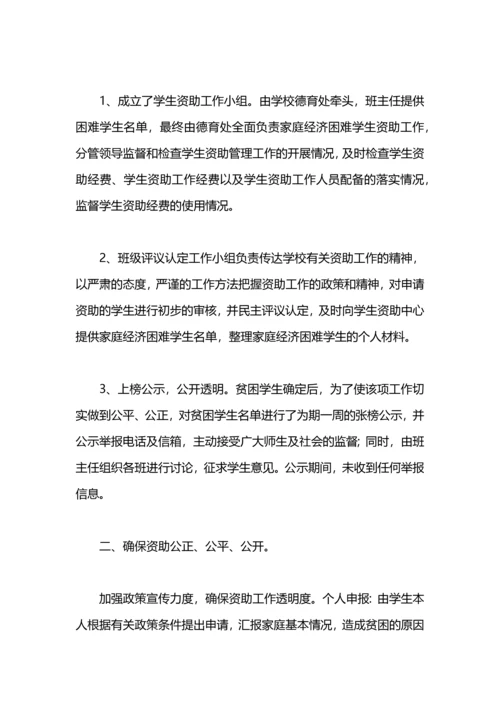 1、成立了学生资助工作小组。由学校德育处牵头，班主任提供困难学生名单，最终由德育处全面负责家庭经济困难学生资助工作，分管领导监督和检查学生资助管理工作的开展情况，及时检查学生资助经费、学生资助工作经费以及学生资助工作人员配备的落实情况，监督学生资助经费的使用情况。

2、班级评议认定工作小组负责传达学校有关资助工作的精神，以严肃的态度，严谨的工作方法把握资助工作的政策和精神，对申请资助的学生进行初步的审核，并民主评议认定，及时向学生资助中心提供家庭经济困难学生名单，整理家庭经济困难学生的个人材料。

3、上榜公示，公开透明。贫困学生确定后，为了使该项工作切实做到公平、公正，对贫困学生名单进行了为期一周的张榜公示，并公示举报电话及信箱，主动接受广大师生及社会的监督；同时，由班主任组织各班进行讨论，征求学生意见。公示期间，未收到任何举报信息。

二、确保资助公正、公平、公开。

加强政策宣传力度，确保资助工作透明度。个人申报：由学生本人根据有关政策条件提出申请，汇报家庭基本情况，造成贫困的原因